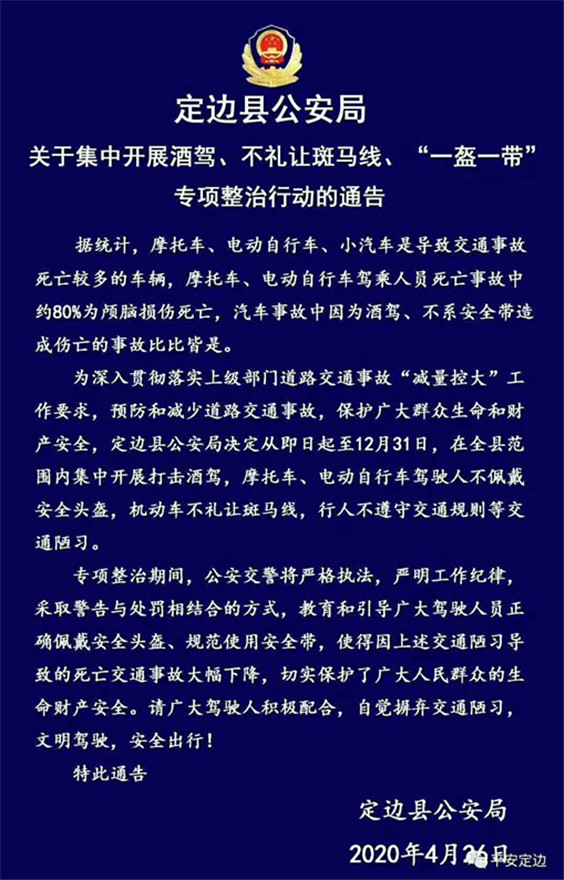 定边县公安局

关于集中开展酒驾、不礼让斑马线、“一盔一带”专项整治行动的通告

据统计，摩托车、电动自行车、小汽车是导致交通事故死亡较多的车辆，摩托车、电动自行车驾乘人员死亡事故中约80%为颅脑损伤死亡，汽车事故中因为酒驾、不系安全带造成伤亡的事故比比皆是。

为深入贯彻落实上级部门道路交通事故“减量控大”工作要求，预防和减少道路交通事故，保护广大群众生命和财产安全，定边县公安局决定从即日起至12月31日，在全县范围内集中开展打击酒驾，摩托车、电动自行车驾驶人不佩戴安全头盔，机动车不礼让斑马线，行人不遵守交通规则等交通陋习。

专项整治期间，公安交警将严格执法，严明工作纪律，采取警告与处罚相结合的方式，教育和引导广大驾驶人员正确佩戴安全头盔、规范使用安全带，使得因上述交通陋习导致的死亡交通事故大幅下降，切实保护了广大人民群众的生命财产安全。请广大驾驶人积极配合，自觉摒弃交通陋习，文明驾驶，安全出行！

特此通告

定边县公安局

2020年4月26日

平安定边